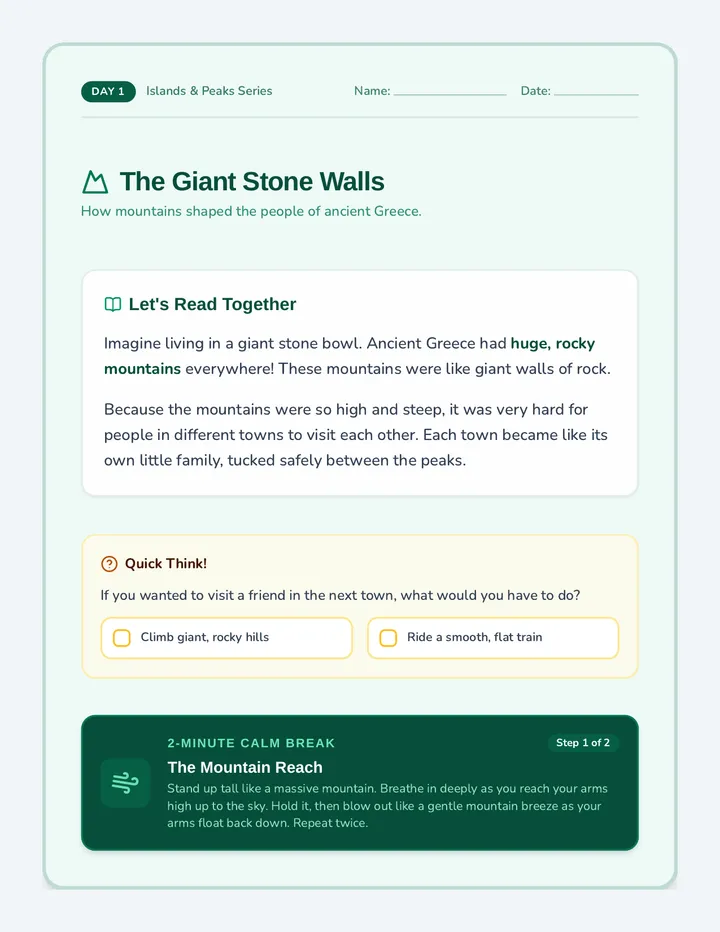 DAY 1 Islands & Peaks Series Name: ____________ Date: ____________

The Giant Stone Walls

How mountains shaped the people of ancient Greece.

Let's Read Together

Imagine living in a giant stone bowl. Ancient Greece had huge, rocky mountains everywhere! These mountains were like giant walls of rock.

Because the mountains were so high and steep, it was very hard for people in different towns to visit each other. Each town became like its own little family, tucked safely between the peaks.

Quick Think!

If you wanted to visit a friend in the next town, what would you have to do?

Climb giant, rocky hills

Ride a smooth, flat train

2-MINUTE CALM BREAK

Step 1 of 2

The Mountain Reach

Stand up tall like a massive mountain. Breathe in deeply as you reach your arms high up to the sky. Hold it, then blow out like a gentle mountain breeze as your arms float back down. Repeat twice.